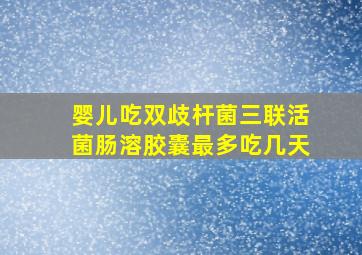 婴儿吃双歧杆菌三联活菌肠溶胶囊最多吃几天